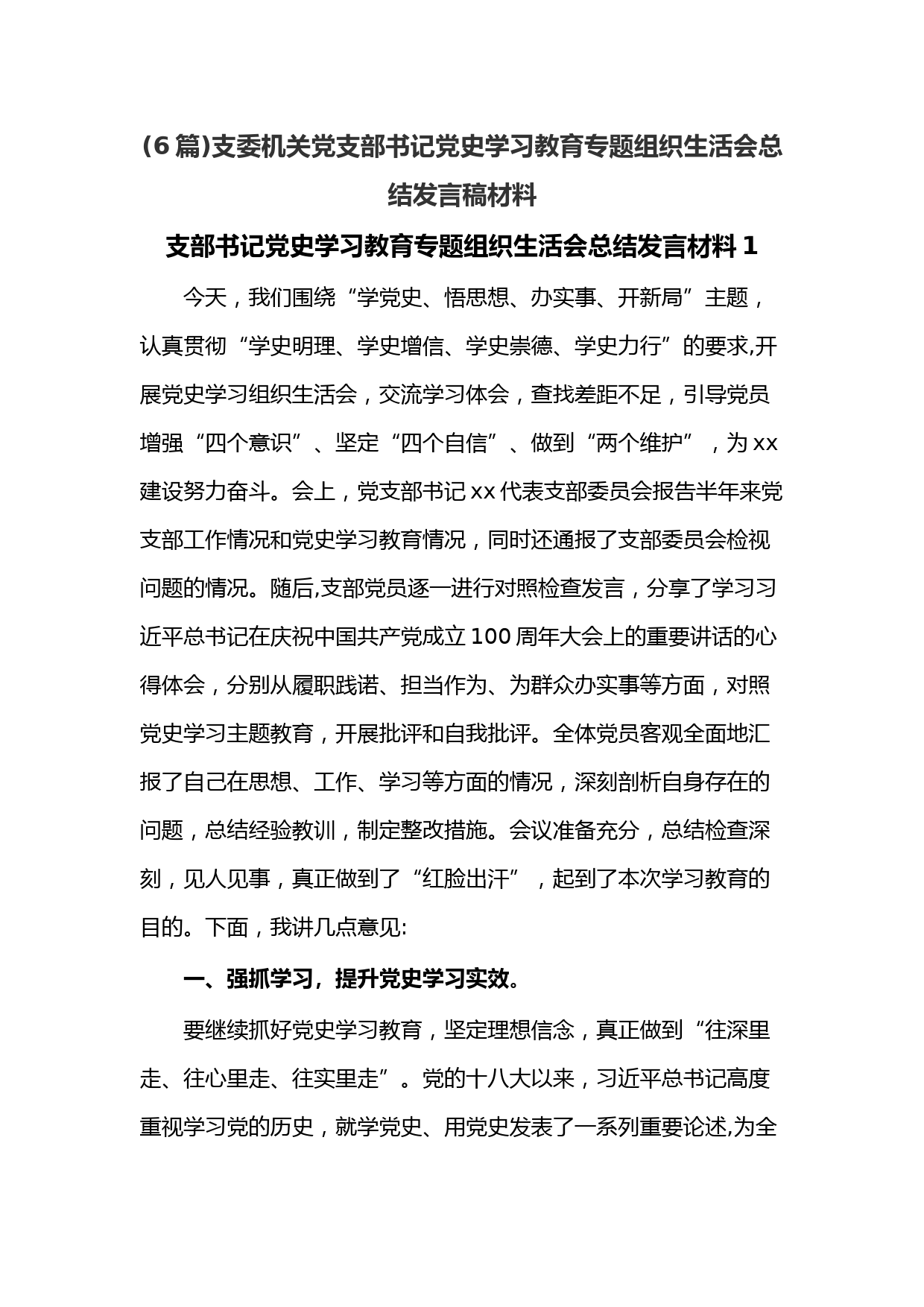 (6篇)支委机关党支部书记党史学习教育专题组织生活会总结发言稿材料

支部书记党史学习教育专题组织生活会总结发言材料1

今天，我们围绕“学党史、悟思想、办实事、开新局”主题，认真贯彻“学史明理、学史增信、学史崇德、学史力行”的要求,开展党史学习组织生活会，交流学习体会，查找差距不足，引导党员增强“四个意识”、坚定“四个自信”、做到“两个维护”，为xx建设努力奋斗。会上，党支部书记xx代表支部委员会报告半年来党支部工作情况和党史学习教育情况，同时还通报了支部委员会检视问题的情况。随后,支部党员逐一进行对照检查发言，分享了学习习近平总书记在庆祝中国共产党成立100周年大会上的重要讲话的心得体会，分别从履职践诺、担当作为、为群众办实事等方面，对照党史学习主题教育，开展批评和自我批评。全体党员客观全面地汇报了自己在思想、工作、学习等方面的情况，深刻剖析自身存在的问题，总结经验教训，制定整改措施。会议准备充分，总结检查深刻，见人见事，真正做到了“红脸出汗”，起到了本次学习教育的目的。下面，我讲几点意见:

一、强抓学习，提升党史学习实效。

要继续抓好党史学习教育，坚定理想信念，真正做到“往深里走、往心里走、往实里走”。党的十八大以来，习近平总书记高度重视学习党的历史，就学党史、用党史发表了一系列重要论述,为全